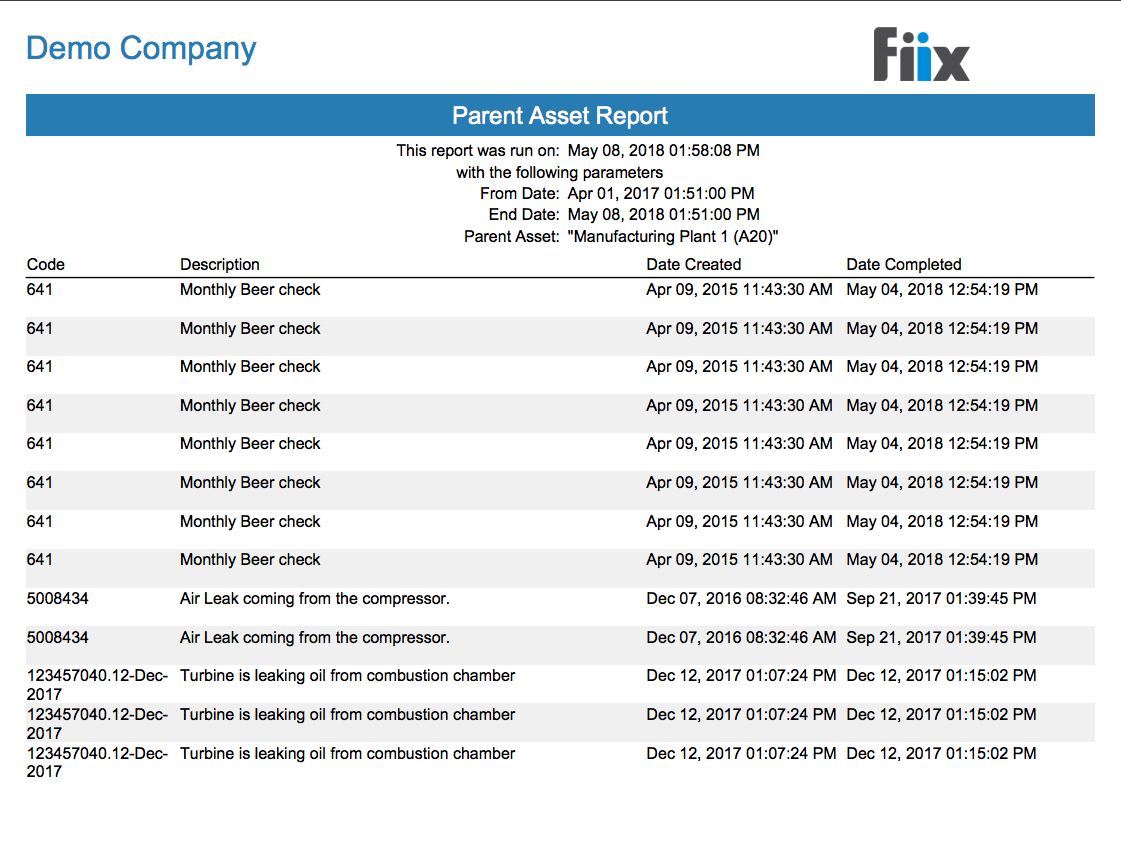 Demo Company

Fiix

Parent Asset Report

This report was run on: May 08, 2018 01:58:08 PM
with the following parameters
From Date: Apr 01, 2017 01:51:00 PM
End Date: May 08, 2018 01:51:00 PM
Parent Asset: "Manufacturing Plant 1 (A20)"

| Code | Description | Date Created | Date Completed |
|---|---|---|---|
| 641 | Monthly Beer check | Apr 09, 2015 11:43:30 AM | May 04, 2018 12:54:19 PM |
| 641 | Monthly Beer check | Apr 09, 2015 11:43:30 AM | May 04, 2018 12:54:19 PM |
| 641 | Monthly Beer check | Apr 09, 2015 11:43:30 AM | May 04, 2018 12:54:19 PM |
| 641 | Monthly Beer check | Apr 09, 2015 11:43:30 AM | May 04, 2018 12:54:19 PM |
| 641 | Monthly Beer check | Apr 09, 2015 11:43:30 AM | May 04, 2018 12:54:19 PM |
| 641 | Monthly Beer check | Apr 09, 2015 11:43:30 AM | May 04, 2018 12:54:19 PM |
| 641 | Monthly Beer check | Apr 09, 2015 11:43:30 AM | May 04, 2018 12:54:19 PM |
| 641 | Monthly Beer check | Apr 09, 2015 11:43:30 AM | May 04, 2018 12:54:19 PM |
| 5008434 | Air Leak coming from the compressor. | Dec 07, 2016 08:32:46 AM | Sep 21, 2017 01:39:45 PM |
| 5008434 | Air Leak coming from the compressor. | Dec 07, 2016 08:32:46 AM | Sep 21, 2017 01:39:45 PM |
| 123457040.12-Dec-2017 | Turbine is leaking oil from combustion chamber | Dec 12, 2017 01:07:24 PM | Dec 12, 2017 01:15:02 PM |
| 123457040.12-Dec-2017 | Turbine is leaking oil from combustion chamber | Dec 12, 2017 01:07:24 PM | Dec 12, 2017 01:15:02 PM |
| 123457040.12-Dec-2017 | Turbine is leaking oil from combustion chamber | Dec 12, 2017 01:07:24 PM | Dec 12, 2017 01:15:02 PM |